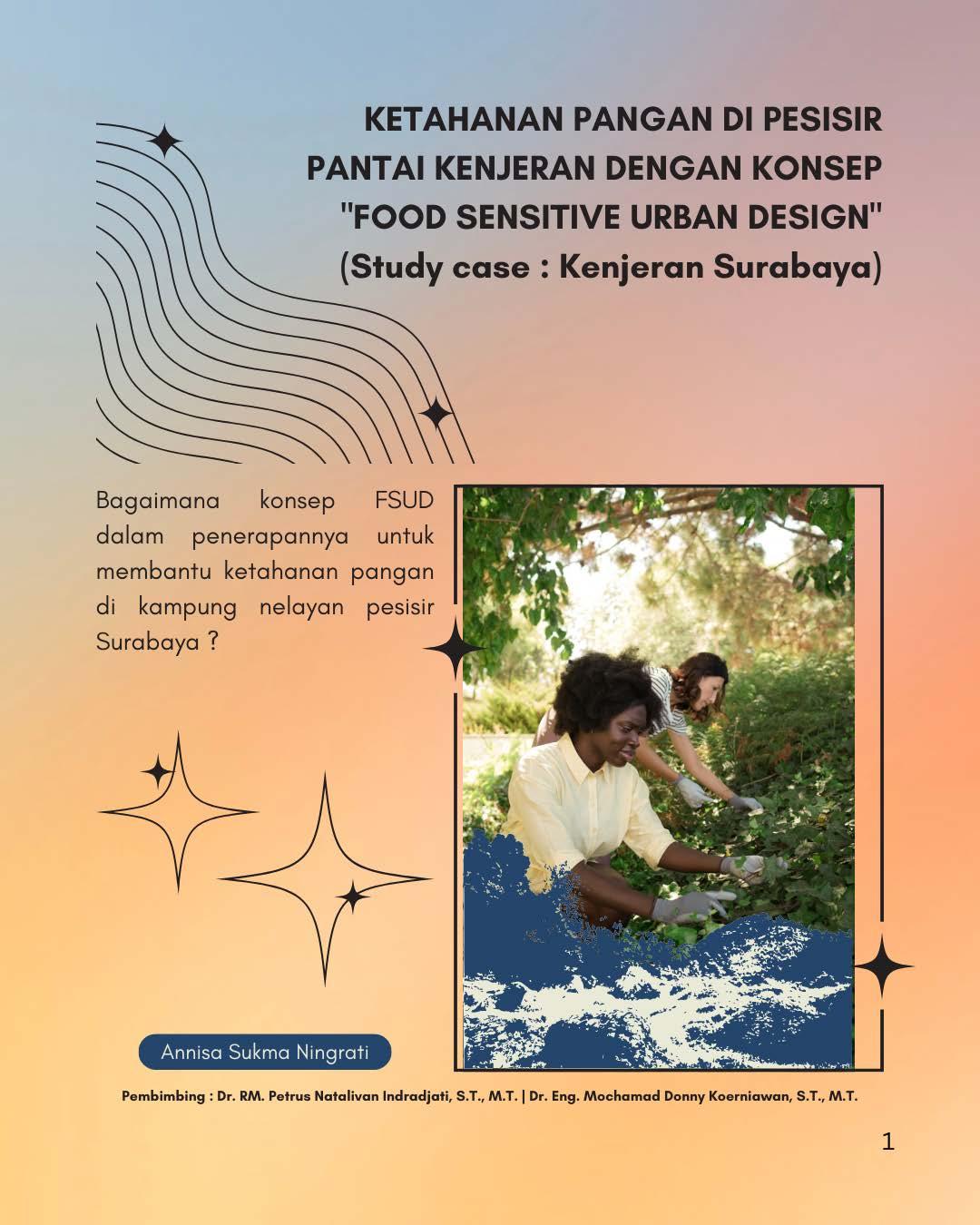 KETAHANAN PANGAN DI PESISIR PANTAI KENJERAN DENGAN KONSEP "FOOD SENSITIVE URBAN DESIGN" (Study case : Kenjeran Surabaya)

Bagaimana konsep FSUD dalam penerapannya untuk membantu ketahanan pangan di kampung nelayan pesisir Surabaya ?

Annisa Sukma Ningrati

Pembimbing : Dr. RM. Petrus Natalivan Indradjati, S.T., M.T. | Dr. Eng. Mochamad Donny Koerniawan, S.T., M.T.

1